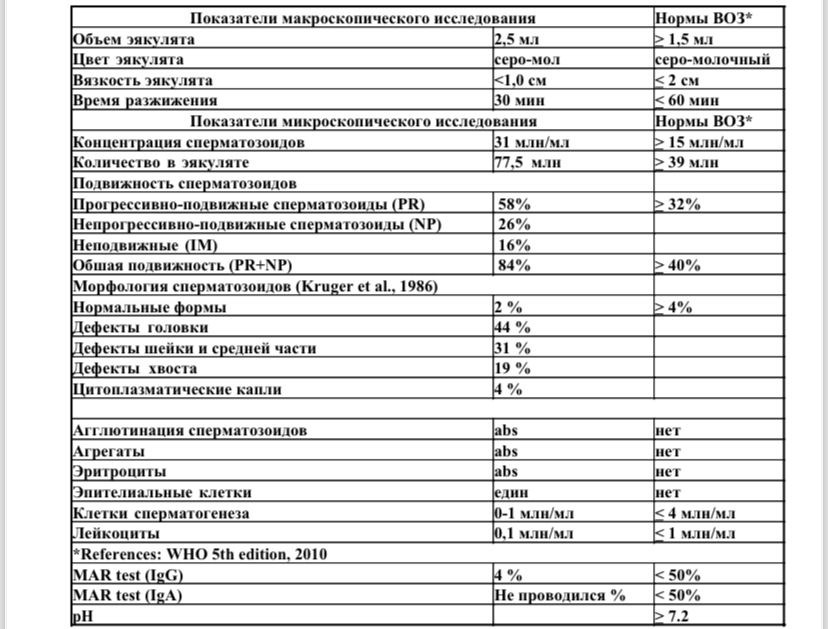 | Показатели макроскопического исследования | | Нормы ВОЗ* |
|---|---|---|
| Объем эякулята | 2,5 мл | ≥ 1,5 мл |
| Цвет эякулята | серо-мол | серо-молочный |
| Вязкость эякулята | <1,0 см | ≤ 2 см |
| Время разжижения | 30 мин | ≤ 60 мин |
| Показатели микроскопического исследования | | Нормы ВОЗ* |
| Концентрация сперматозоидов | 31 млн/мл | ≥ 15 млн/мл |
| Количество в эякуляте | 77,5 млн | ≥ 39 млн |
| Подвижность сперматозоидов | | |
| Прогрессивно-подвижные сперматозоиды (PR) | 58% | ≥ 32% |
| Непрогрессивно-подвижные сперматозоиды (NP) | 26% | |
| Неподвижные (IM) | 16% | |
| Обшая подвижность (PR+NP) | 84% | ≥ 40% |
| Морфология сперматозоидов (Kruger et al., 1986) | | |
| Нормальные формы | 2 % | ≥ 4% |
| Дефекты головки | 44 % | |
| Дефекты шейки и средней части | 31 % | |
| Дефекты хвоста | 19 % | |
| Цитоплазматические капли | 4 % | |
| | | |
| Агглютинация сперматозоидов | abs | нет |
| Агрегаты | abs | нет |
| Эритроциты | abs | нет |
| Эпителиальные клетки | един | нет |
| Клетки сперматогенеза | 0-1 млн/мл | ≤ 4 млн/мл |
| Лейкоциты | 0,1 млн/мл | ≤ 1 млн/мл |
| *References: WHO 5th edition, 2010 | | |
| MAR test (IgG) | 4 % | < 50% |
| MAR test (IgA) | Не проводился % | < 50% |
| pH | | ≥ 7.2 |